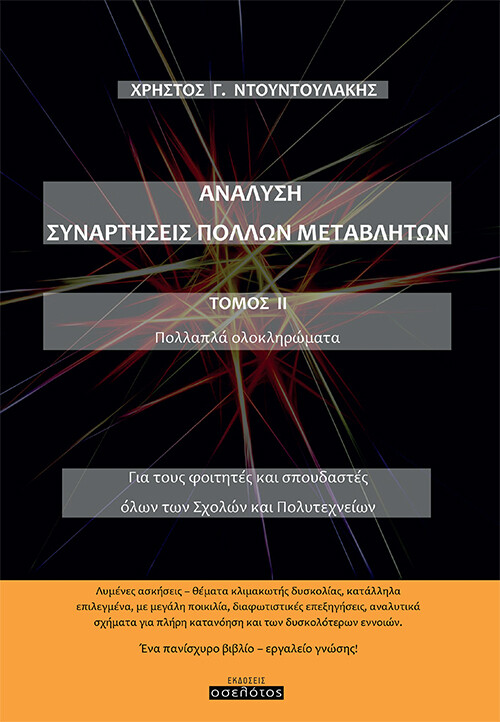 ΧΡΗΣΤΟΣ Γ. ΝΤΟΥΝΤΟΥΛΑΚΗΣ

ΑΝΑΛΥΣΗ
ΣΥΝΑΡΤΗΣΕΙΣ ΠΟΛΛΩΝ ΜΕΤΑΒΛΗΤΩΝ

ΤΟΜΟΣ ΙΙ
Πολλαπλά ολοκληρώματα

Για τους φοιτητές και σπουδαστές
όλων των Σχολών και Πολυτεχνείων

Λυμένες ασκήσεις – θέματα κλιμακωτής δυσκολίας, κατάλληλα επιλεγμένα, με μεγάλη ποικιλία, διαφωτιστικές επεξηγήσεις, αναλυτικά σχήματα για πλήρη κατανόηση και των δυσκολότερων εννοιών.

Ένα πανίσχυρο βιβλίο – εργαλείο γνώσης!

ΕΚΔΟΣΕΙΣ
οσελότος